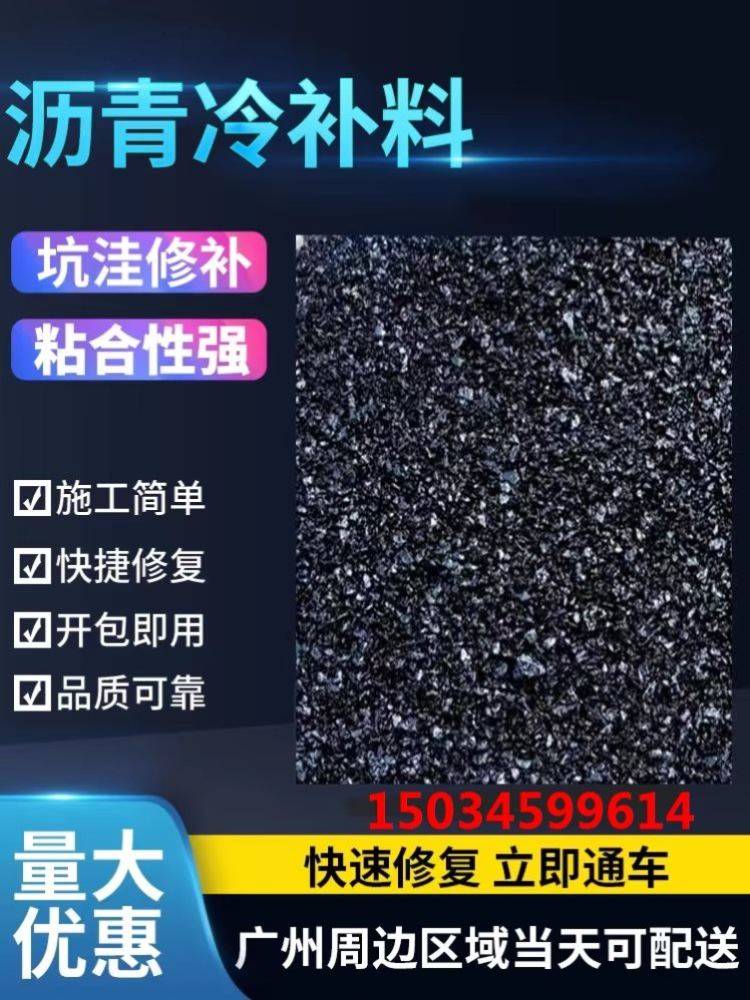 沥青冷补料

坑洼修补

粘合性强

☑施工简单

☑快捷修复

☑开包即用

☑品质可靠

15034599614

量大优惠

快速修复 立即通车

广州周边区域当天可配送